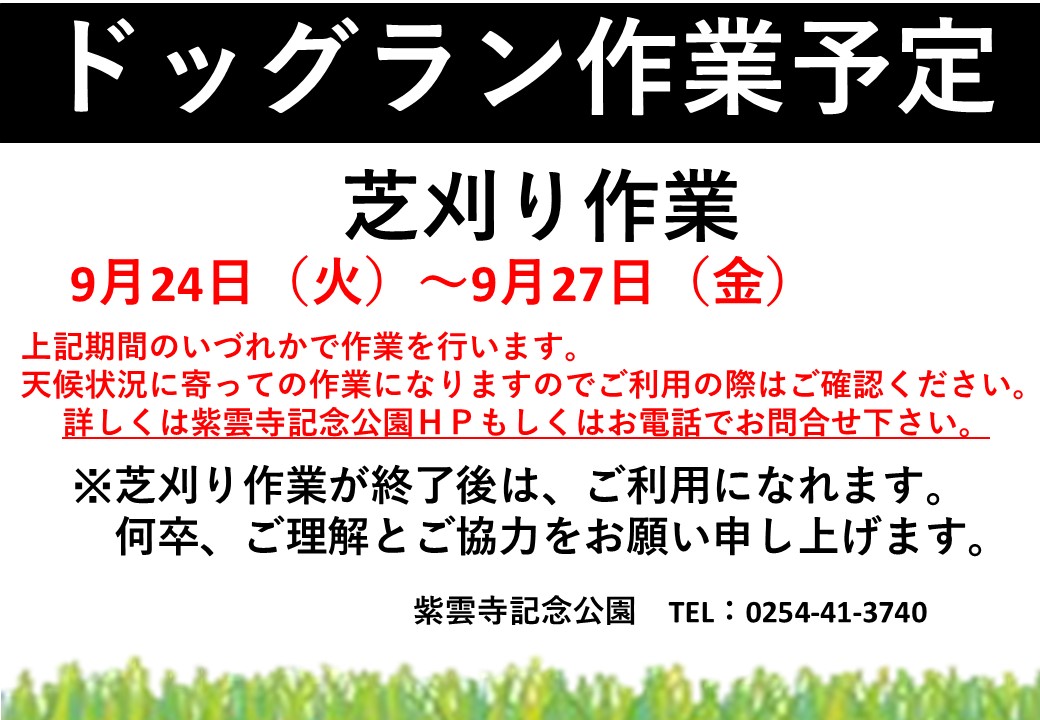 ドッグラン作業予定

芝刈り作業

9月24日（火）～9月27日（金）

上記期間のいづれかで作業を行います。
天候状況に寄っての作業になりますのでご利用の際はご確認ください。
詳しくは紫雲寺記念公園ＨＰもしくはお電話でお問合せ下さい。

※芝刈り作業が終了後は、ご利用になれます。
何卒、ご理解とご協力をお願い申し上げます。

紫雲寺記念公園　TEL：0254-41-3740